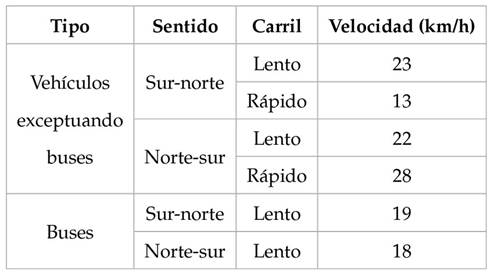 | Tipo | Sentido | Carril | Velocidad (km/h) |
|---|---|---|---|
| Vehículos exceptuando buses | Sur-norte | Lento | 23 |
| | | Rápido | 13 |
| | Norte-sur | Lento | 22 |
| | | Rápido | 28 |
| Buses | Sur-norte | Lento | 19 |
| | Norte-sur | Lento | 18 |